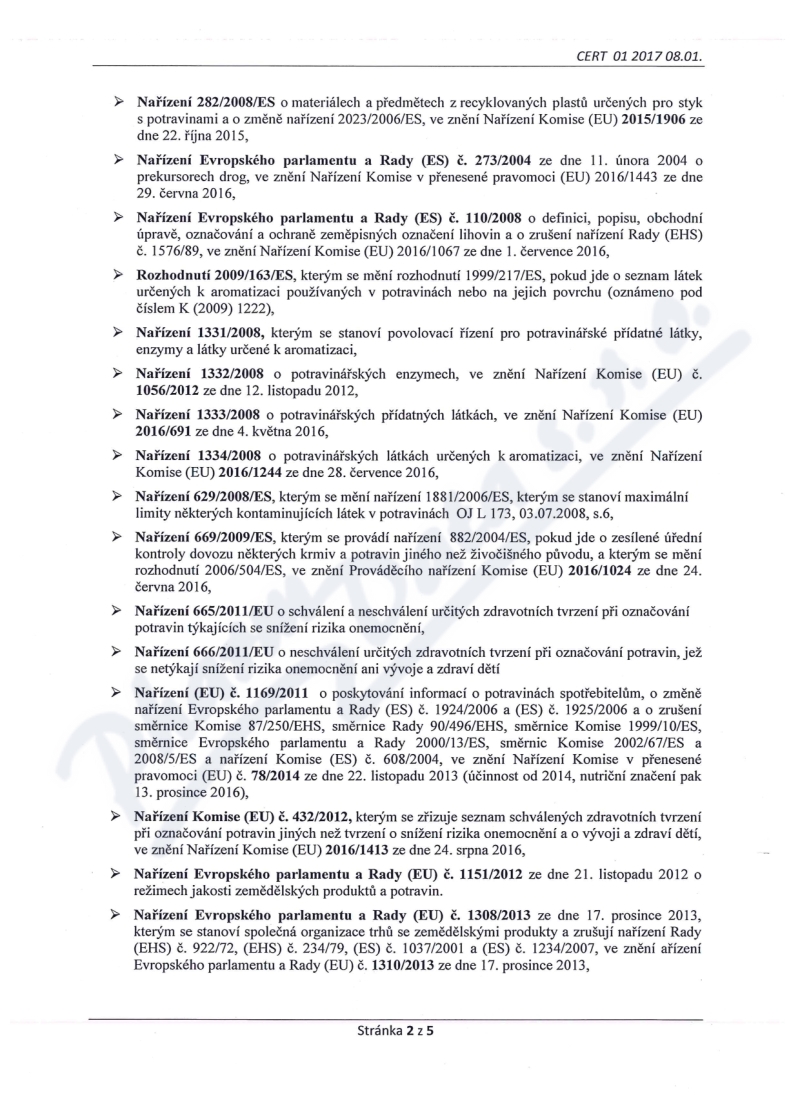 CERT 01 2017 08.01.

➢ Nařízení 282/2008/ES o materiálech a předmětech z recyklovaných plastů určených pro styk s potravinami a o změně nařízení 2023/2006/ES, ve znění Nařízení Komise (EU) 2015/1906 ze dne 22. října 2015,

➢ Nařízení Evropského parlamentu a Rady (ES) č. 273/2004 ze dne 11. února 2004 o prekursorech drog, ve znění Nařízení Komise v přenesené pravomoci (EU) 2016/1443 ze dne 29. června 2016,

➢ Nařízení Evropského parlamentu a Rady (ES) č. 110/2008 o definici, popisu, obchodní úpravě, označování a ochraně zeměpisných označení lihovin a o zrušení nařízení Rady (EHS) č. 1576/89, ve znění Nařízení Komise (EU) 2016/1067 ze dne 1. července 2016,

➢ Rozhodnutí 2009/163/ES, kterým se mění rozhodnutí 1999/217/ES, pokud jde o seznam látek určených k aromatizaci používaných v potravinách nebo na jejich povrchu (oznámeno pod číslem K (2009) 1222),

➢ Nařízení 1331/2008, kterým se stanoví povolovací řízení pro potravinářské přídatné látky, enzymy a látky určené k aromatizaci,

➢ Nařízení 1332/2008 o potravinářských enzymech, ve znění Nařízení Komise (EU) č. 1056/2012 ze dne 12. listopadu 2012,

➢ Nařízení 1333/2008 o potravinářských přídatných látkách, ve znění Nařízení Komise (EU) 2016/691 ze dne 4. května 2016,

➢ Nařízení 1334/2008 o potravinářských látkách určených k aromatizaci, ve znění Nařízení Komise (EU) 2016/1244 ze dne 28. července 2016,

➢ Nařízení 629/2008/ES, kterým se mění nařízení 1881/2006/ES, kterým se stanoví maximální limity některých kontaminujících látek v potravinách OJ L 173, 03.07.2008, s.6,

➢ Nařízení 669/2009/ES, kterým se provádí nařízení 882/2004/ES, pokud jde o zesílené úřední kontroly dovozu některých krmiv a potravin jiného než živočišného původu, a kterým se mění rozhodnutí 2006/504/ES, ve znění Prováděcího nařízení Komise (EU) 2016/1024 ze dne 24. června 2016,

➢ Nařízení 665/2011/EU o schválení a neschválení určitých zdravotních tvrzení při označování potravin týkajících se snížení rizika onemocnění,

➢ Nařízení 666/2011/EU o neschválení určitých zdravotních tvrzení při označování potravin, jež se netýkají snížení rizika onemocnění ani vývoje a zdraví dětí

➢ Nařízení (EU) č. 1169/2011 o poskytování informací o potravinách spotřebitelům, o změně nařízení Evropského parlamentu a Rady (ES) č. 1924/2006 a (ES) č. 1925/2006 a o zrušení směrnice Komise 87/250/EHS, směrnice Rady 90/496/EHS, směrnice Komise 1999/10/ES, směrnice Evropského parlamentu a Rady 2000/13/ES, směrnic Komise 2002/67/ES a 2008/5/ES a nařízení Komise (ES) č. 608/2004, ve znění Nařízení Komise v přenesené pravomoci (EU) č. 78/2014 ze dne 22. listopadu 2013 (účinnost od 2014, nutriční značení pak 13. prosince 2016),

➢ Nařízení Komise (EU) č. 432/2012, kterým se zřizuje seznam schválených zdravotních tvrzení při označování potravin jiných než tvrzení o snížení rizika onemocnění a o vývoji a zdraví dětí, ve znění Nařízení Komise (EU) 2016/1413 ze dne 24. srpna 2016,

➢ Nařízení Evropského parlamentu a Rady (EU) č. 1151/2012 ze dne 21. listopadu 2012 o režimech jakosti zemědělských produktů a potravin.

➢ Nařízení Evropského parlamentu a Rady (EU) č. 1308/2013 ze dne 17. prosince 2013, kterým se stanoví společná organizace trhů se zemědělskými produkty a zrušují nařízení Rady (EHS) č. 922/72, (EHS) č. 234/79, (ES) č. 1037/2001 a (ES) č. 1234/2007, ve znění ařízení Evropského parlamentu a Rady (EU) č. 1310/2013 ze dne 17. prosince 2013,

Stránka 2 z 5